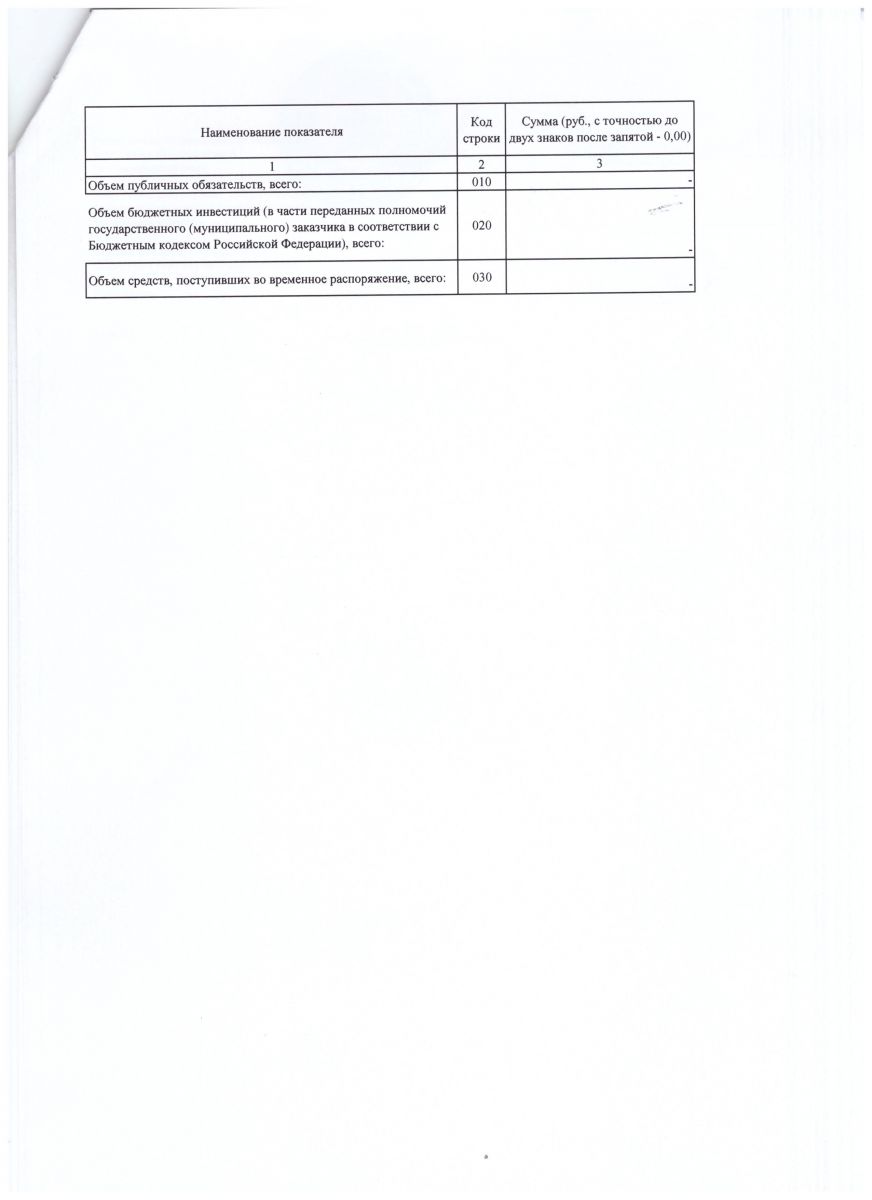 | Наименование показателя | Код строки | Сумма (руб., с точностью до двух знаков после запятой - 0,00) |
|---|---|---|
| 1 | 2 | 3 |
| Объем публичных обязательств, всего: | 010 | - |
| Объем бюджетных инвестиций (в части переданных полномочий государственного (муниципального) заказчика в соответствии с Бюджетным кодексом Российской Федерации), всего: | 020 | - |
| Объем средств, поступивших во временное распоряжение, всего: | 030 | - |